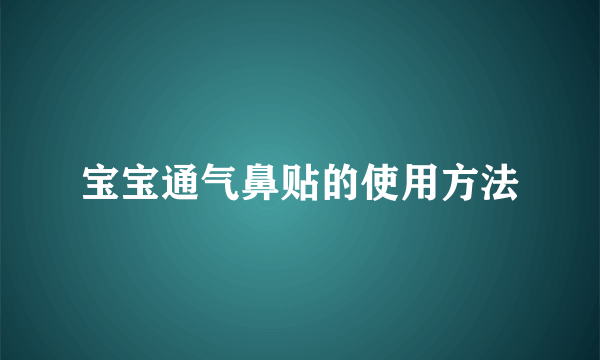 宝宝通气鼻贴的使用方法